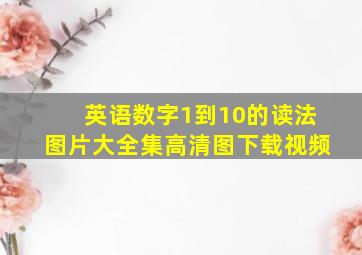 英语数字1到10的读法
图片大全集高清图下载视频